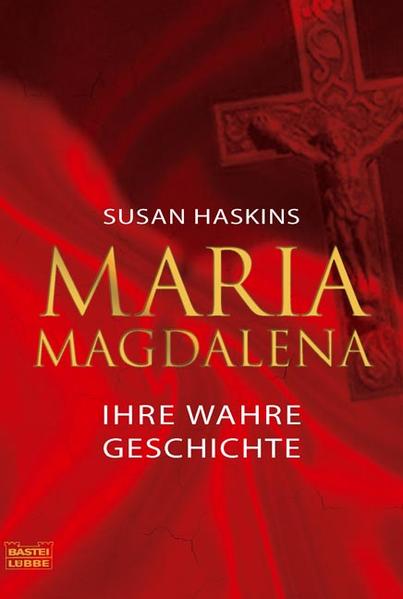 SUSAN HASKINS

MARIA
MAGDALENA

IHRE WAHRE
GESCHICHTE

BASTEI
LÜBBE